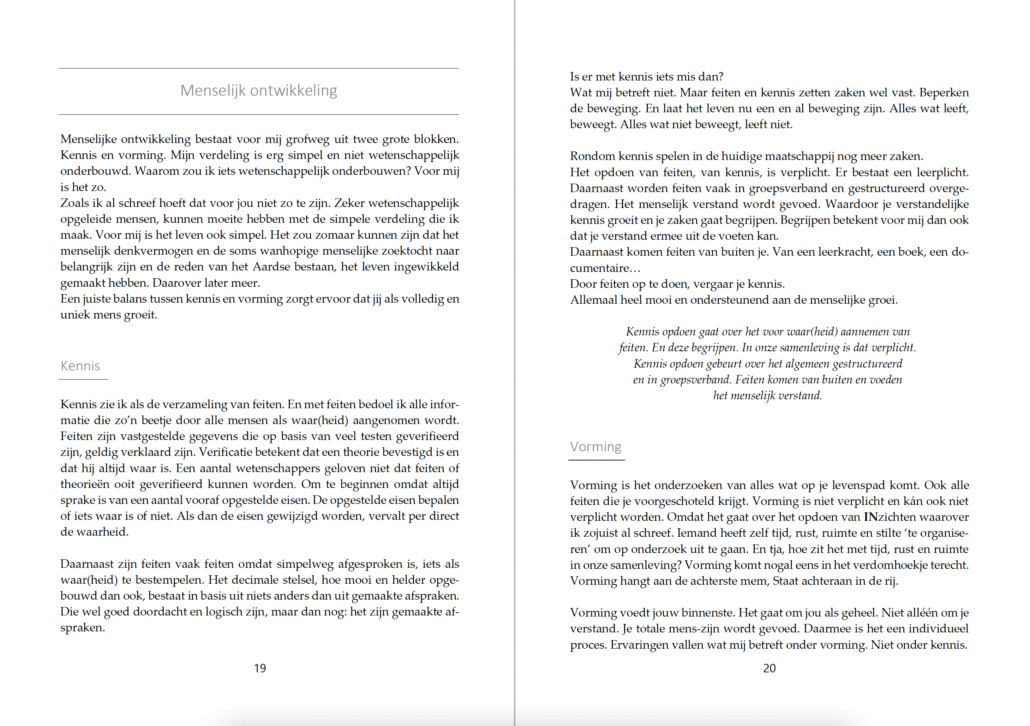 Menselijk ontwikkeling

Menselijke ontwikkeling bestaat voor mij grofweg uit twee grote blokken. Kennis en vorming. Mijn verdeling is erg simpel en niet wetenschappelijk onderbouwd. Waarom zou ik iets wetenschappelijk onderbouwen? Voor mij is het zo.
Zoals ik al schreef hoeft dat voor jou niet zo te zijn. Zeker wetenschappelijk opgeleide mensen, kunnen moeite hebben met de simpele verdeling die ik maak. Voor mij is het leven ook simpel. Het zou zomaar kunnen zijn dat het menselijk denkvermogen en de soms wanhopige menselijke zoektocht naar belangrijk zijn en de reden van het Aardse bestaan, het leven ingewikkeld gemaakt hebben. Daarover later meer.
Een juiste balans tussen kennis en vorming zorgt ervoor dat jij als volledig en uniek mens groeit.

Kennis

Kennis zie ik als de verzameling van feiten. En met feiten bedoel ik alle informatie die zo'n beetje door alle mensen als waar(heid) aangenomen wordt. Feiten zijn vastgestelde gegevens die op basis van veel testen geverifieerd zijn, geldig verklaard zijn. Verificatie betekent dat een theorie bevestigd is en dat hij altijd waar is. Een aantal wetenschappers geloven niet dat feiten of theorieën ooit geverifieerd kunnen worden. Om te beginnen omdat altijd sprake is van een aantal vooraf opgestelde eisen. De opgestelde eisen bepalen of iets waar is of niet. Als dan de eisen gewijzigd worden, vervalt per direct de waarheid.

Daarnaast zijn feiten vaak feiten omdat simpelweg afgesproken is, iets als waar(heid) te bestempelen. Het decimale stelsel, hoe mooi en helder opgebouwd dan ook, bestaat in basis uit niets anders dan uit gemaakte afspraken. Die wel goed doordacht en logisch zijn, maar dan nog: het zijn gemaakte afspraken.

19

Is er met kennis iets mis dan?
Wat mij betreft niet. Maar feiten en kennis zetten zaken wel vast. Beperken de beweging. En laat het leven nu een en al beweging zijn. Alles wat leeft, beweegt. Alles wat niet beweegt, leeft niet.

Rondom kennis spelen in de huidige maatschappij nog meer zaken.
Het opdoen van feiten, van kennis, is verplicht. Er bestaat een leerplicht. Daarnaast worden feiten vaak in groepsverband en gestructureerd overgedragen. Het menselijk verstand wordt gevoed. Waardoor je verstandelijke kennis groeit en je zaken gaat begrijpen. Begrijpen betekent voor mij dan ook dat je verstand ermee uit de voeten kan.
Daarnaast komen feiten van buiten je. Van een leerkracht, een boek, een documentaire…
Door feiten op te doen, vergaar je kennis.
Allemaal heel mooi en ondersteunend aan de menselijke groei.

Kennis opdoen gaat over het voor waar(heid) aannemen van feiten. En deze begrijpen. In onze samenleving is dat verplicht. Kennis opdoen gebeurt over het algemeen gestructureerd en in groepsverband. Feiten komen van buiten en voeden het menselijk verstand.

Vorming

Vorming is het onderzoeken van alles wat op je levenspad komt. Ook alle feiten die je voorgeschoteld krijgt. Vorming is niet verplicht en kán ook niet verplicht worden. Omdat het gaat over het opdoen van INzichten waarover ik zojuist al schreef. Iemand heeft zelf tijd, rust, ruimte en stilte 'te organiseren' om op onderzoek uit te gaan. En tja, hoe zit het met tijd, rust en ruimte in onze samenleving? Vorming komt nogal eens in het verdomhoekje terecht. Vorming hangt aan de achterste mem, Staat achteraan in de rij.

Vorming voedt jouw binnenste. Het gaat om jou als geheel. Niet alléén om je verstand. Je totale mens-zijn wordt gevoed. Daarmee is het een individueel proces. Ervaringen vallen wat mij betreft onder vorming. Niet onder kennis.

20